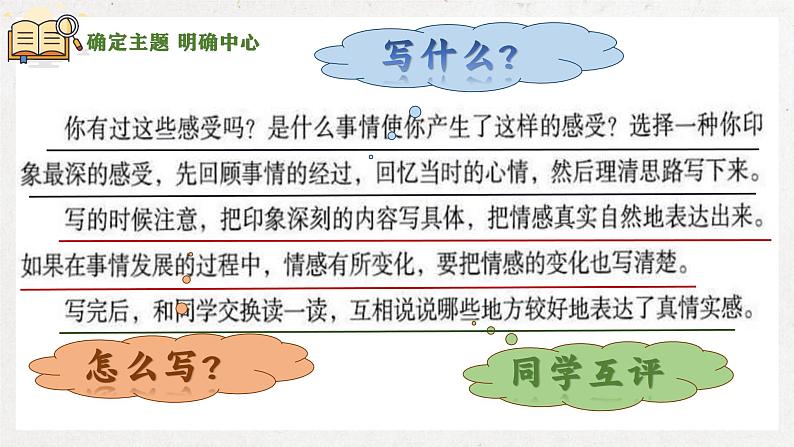 确定主题 明确中心

写什么？

你有过这些感受吗？是什么事情使你产生了这样的感受？选择一种你印象最深的感受，先回顾事情的经过，回忆当时的心情，然后理清思路写下来。

写的时候注意，把印象深刻的内容写具体，把情感真实自然地表达出来。如果在事情发展的过程中，情感有所变化，要把情感的变化也写清楚。

写完后，和同学交换读一读，互相说说哪些地方较好地表达了真情实感。

怎么写？

同学互评